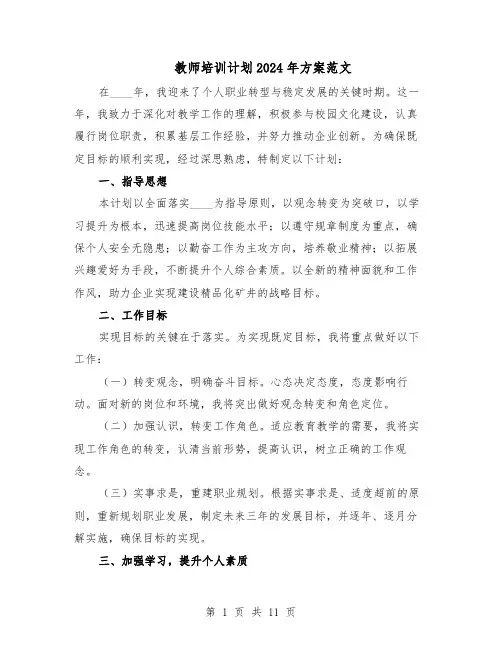 教师培训计划2024年方案范文

在____年，我迎来了个人职业转型与稳定发展的关键时期。这一年，我致力于深化对教学工作的理解，积极参与校园文化建设，认真履行岗位职责，积累基层工作经验，并努力推动企业创新。为确保既定目标的顺利实现，经过深思熟虑，特制定以下计划：

一、指导思想

本计划以全面落实____为指导原则，以观念转变为突破口，以学习提升为根本，迅速提高岗位技能水平；以遵守规章制度为重点，确保个人安全无隐患；以勤奋工作为主攻方向，培养敬业精神；以拓展兴趣爱好为手段，不断提升个人综合素质。以全新的精神面貌和工作作风，助力企业实现建设精品化矿井的战略目标。

二、工作目标

实现目标的关键在于落实。为实现既定目标，我将重点做好以下工作：

（一）转变观念，明确奋斗目标。心态决定态度，态度影响行动。面对新的岗位和环境，我将突出做好观念转变和角色定位。

（二）加强认识，转变工作角色。适应教育教学的需要，我将实现工作角色的转变，认清当前形势，提高认识，树立正确的工作观念。

（三）实事求是，重建职业规划。根据实事求是、适度超前的原则，重新规划职业发展，制定未来三年的发展目标，并逐年、逐月分解实施，确保目标的实现。

三、加强学习，提升个人素质

第 1 页 共 11 页